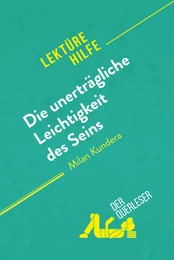 LEKTÜRE HILFE

Die unerträgliche Leichtigkeit des Seins

Milan Kundera

DER QUERLESER